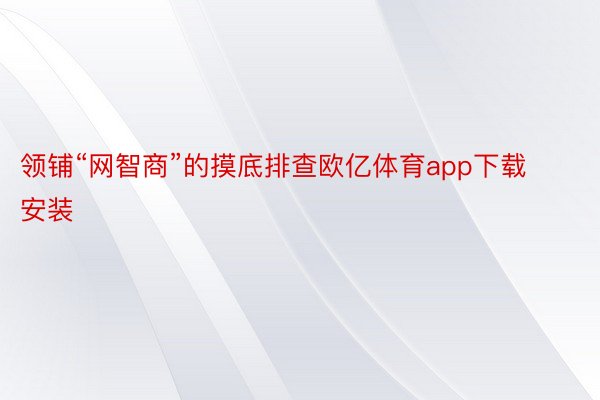 领铺“网智商”的摸底排查欧亿体育app下载安装